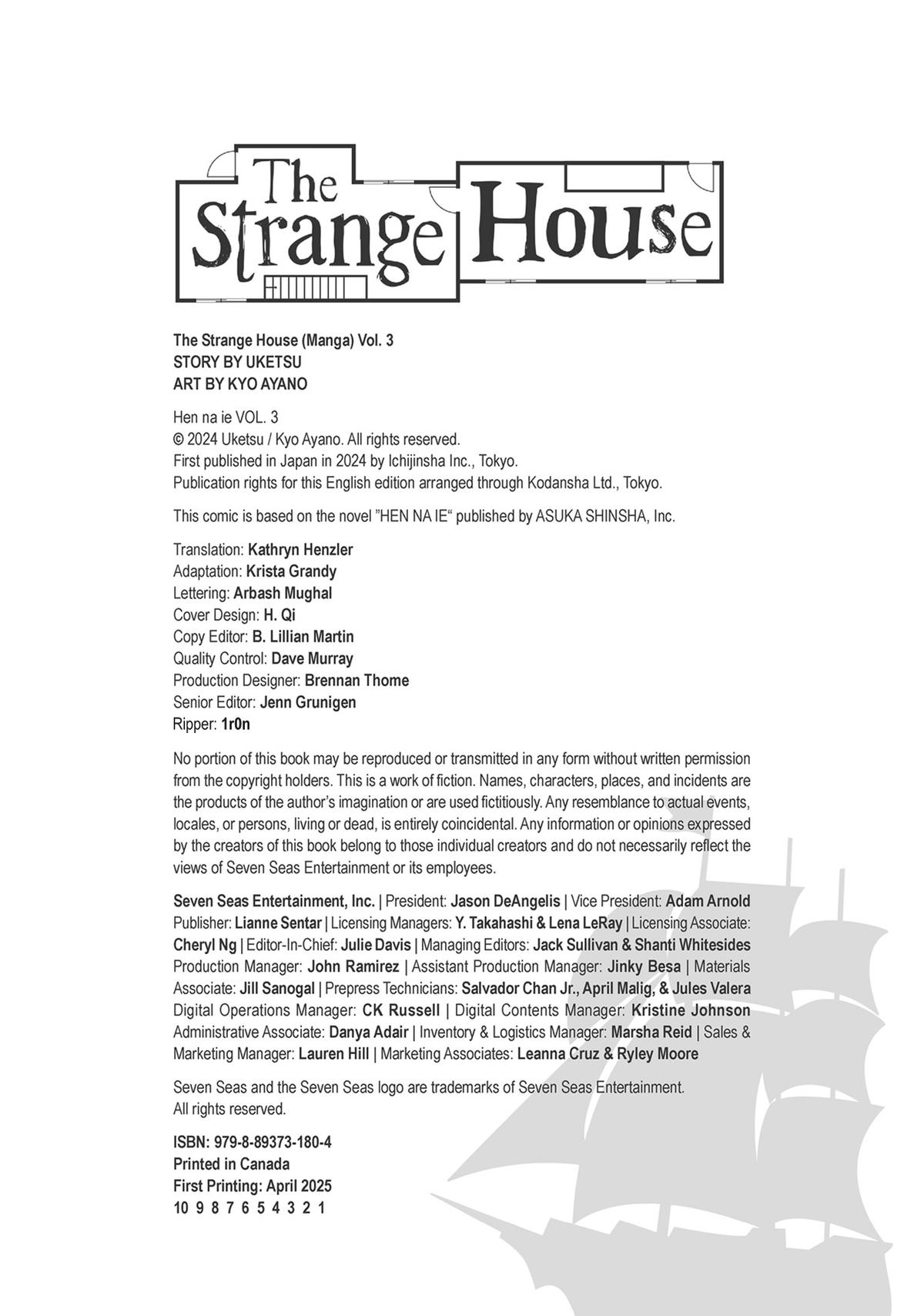 The Strange House

The Strange House (Manga) Vol. 3
STORY BY UKETSU
ART BY KYO AYANO

Hen na ie VOL. 3
© 2024 Uketsu / Kyo Ayano. All rights reserved.
First published in Japan in 2024 by Ichijinsha Inc., Tokyo.
Publication rights for this English edition arranged through Kodansha Ltd., Tokyo.

This comic is based on the novel "HEN NA IE" published by ASUKA SHINSHA, Inc.

Translation: Kathryn Henzler
Adaptation: Krista Grandy
Lettering: Arbash Mughal
Cover Design: H. Qi
Copy Editor: B. Lillian Martin
Quality Control: Dave Murray
Production Designer: Brennan Thome
Senior Editor: Jenn Grunigen
Ripper: 1r0n

No portion of this book may be reproduced or transmitted in any form without written permission from the copyright holders. This is a work of fiction. Names, characters, places, and incidents are the products of the author's imagination or are used fictitiously. Any resemblance to actual events, locales, or persons, living or dead, is entirely coincidental. Any information or opinions expressed by the creators of this book belong to those individual creators and do not necessarily reflect the views of Seven Seas Entertainment or its employees.

Seven Seas Entertainment, Inc. | President: Jason DeAngelis | Vice President: Adam Arnold Publisher: Lianne Sentar | Licensing Managers: Y. Takahashi & Lena LeRay | Licensing Associate: Cheryl Ng | Editor-In-Chief: Julie Davis | Managing Editors: Jack Sullivan & Shanti Whitesides Production Manager: John Ramirez | Assistant Production Manager: Jinky Besa | Materials Associate: Jill Sanogal | Prepress Technicians: Salvador Chan Jr., April Malig, & Jules Valera Digital Operations Manager: CK Russell | Digital Contents Manager: Kristine Johnson Administrative Associate: Danya Adair | Inventory & Logistics Manager: Marsha Reid | Sales & Marketing Manager: Lauren Hill | Marketing Associates: Leanna Cruz & Ryley Moore

Seven Seas and the Seven Seas logo are trademarks of Seven Seas Entertainment.
All rights reserved.

ISBN: 979-8-89373-180-4
Printed in Canada
First Printing: April 2025
10 9 8 7 6 5 4 3 2 1